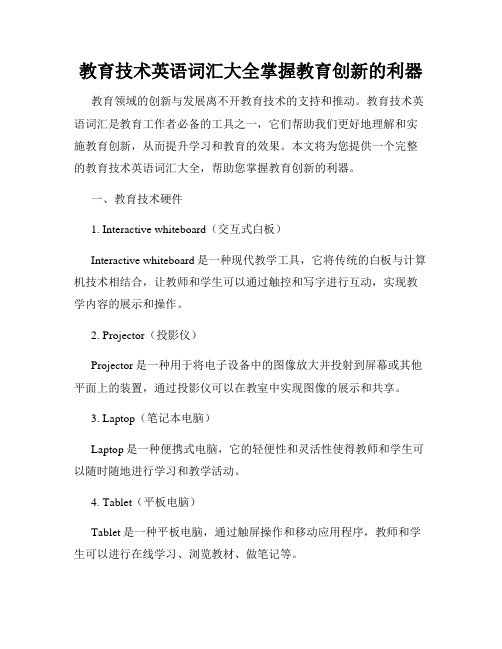 教育技术英语词汇大全掌握教育创新的利器

教育领域的创新与发展离不开教育技术的支持和推动。教育技术英语词汇是教育工作者必备的工具之一，它们帮助我们更好地理解和实施教育创新，从而提升学习和教育的效果。本文将为您提供一个完整的教育技术英语词汇大全，帮助您掌握教育创新的利器。

一、教育技术硬件

1. Interactive whiteboard（交互式白板）

Interactive whiteboard 是一种现代教学工具，它将传统的白板与计算机技术相结合，让教师和学生可以通过触控和写字进行互动，实现教学内容的展示和操作。

2. Projector（投影仪）

Projector 是一种用于将电子设备中的图像放大并投射到屏幕或其他平面上的装置，通过投影仪可以在教室中实现图像的展示和共享。

3. Laptop（笔记本电脑）

Laptop 是一种便携式电脑，它的轻便性和灵活性使得教师和学生可以随时随地进行学习和教学活动。

4. Tablet（平板电脑）

Tablet 是一种平板电脑，通过触屏操作和移动应用程序，教师和学生可以进行在线学习、浏览教材、做笔记等。